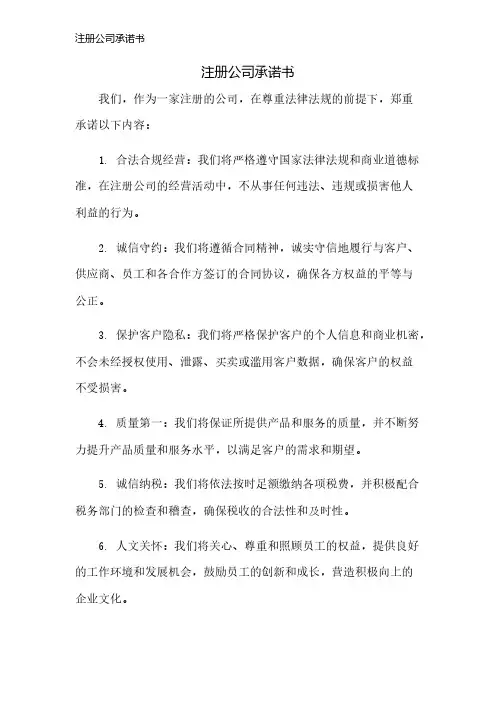 注册公司承诺书

注册公司承诺书

我们，作为一家注册的公司，在尊重法律法规的前提下，郑重承诺以下内容：

1. 合法合规经营：我们将严格遵守国家法律法规和商业道德标准，在注册公司的经营活动中，不从事任何违法、违规或损害他人利益的行为。

2. 诚信守约：我们将遵循合同精神，诚实守信地履行与客户、供应商、员工和各合作方签订的合同协议，确保各方权益的平等与公正。

3. 保护客户隐私：我们将严格保护客户的个人信息和商业机密，不会未经授权使用、泄露、买卖或滥用客户数据，确保客户的权益不受损害。

4. 质量第一：我们将保证所提供产品和服务的质量，并不断努力提升产品质量和服务水平，以满足客户的需求和期望。

5. 诚信纳税：我们将依法按时足额缴纳各项税费，并积极配合税务部门的检查和稽查，确保税收的合法性和及时性。

6. 人文关怀：我们将关心、尊重和照顾员工的权益，提供良好的工作环境和发展机会，鼓励员工的创新和成长，营造积极向上的企业文化。